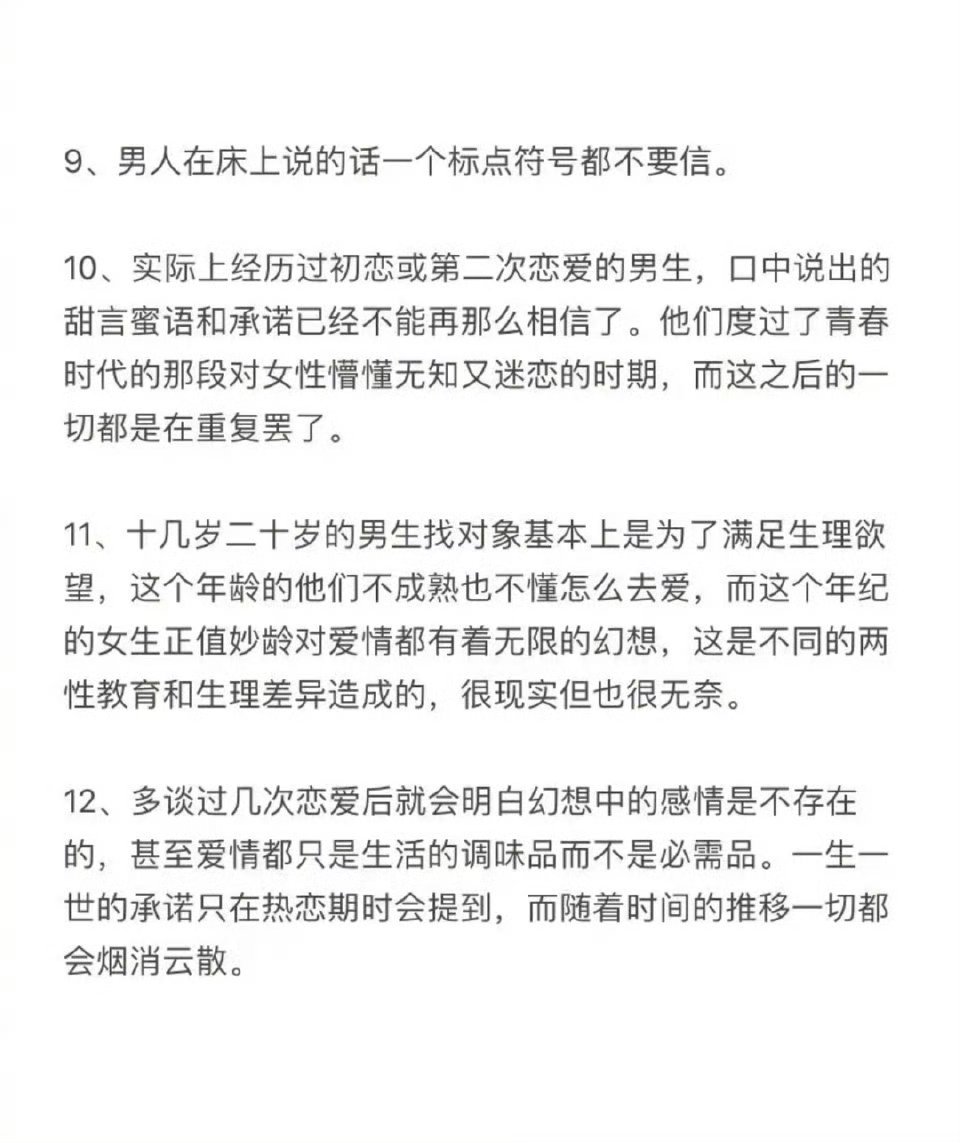 9、男人在床上说的话一个标点符号都不要信。

10、实际上经历过初恋或第二次恋爱的男生，口中说出的甜言蜜语和承诺已经不能再那么相信了。他们度过了青春时代的那段对女性懵懂无知又迷恋的时期，而这之后的一切都是在重复罢了。

11、十几岁二十岁的男生找对象基本上是为了满足生理欲望，这个年龄的他们不成熟也不懂怎么去爱，而这个年纪的女生正值妙龄对爱情都有着无限的幻想，这是不同的两性教育和生理差异造成的，很现实但也很无奈。

12、多谈过几次恋爱后就会明白幻想中的感情是不存在的，甚至爱情都只是生活的调味品而不是必需品。一生一世的承诺只在热恋期时会提到，而随着时间的推移一切都会烟消云散。